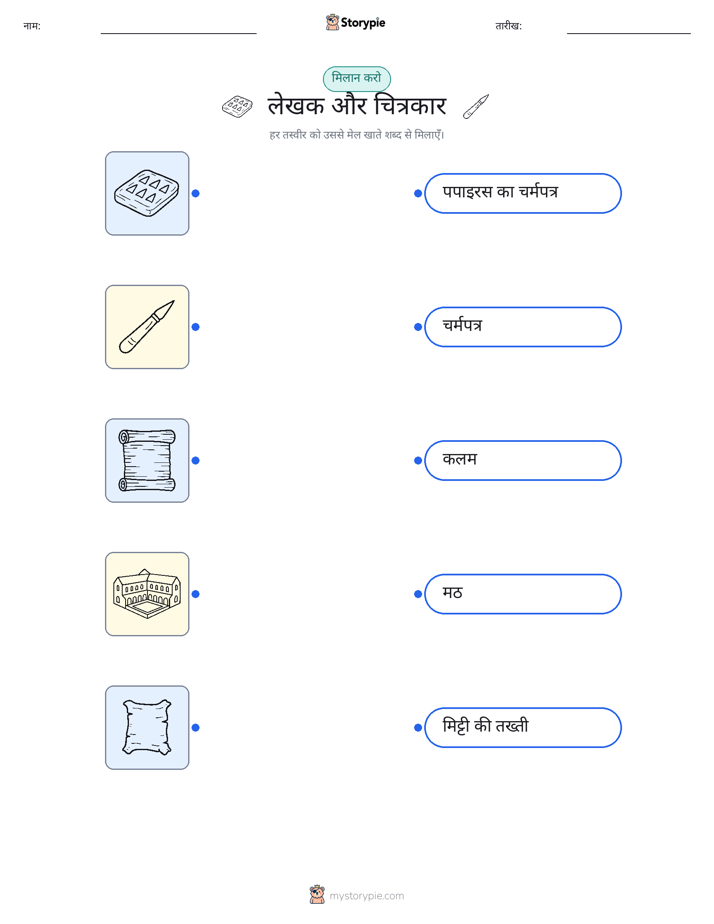 नाम: ____ Storypie तारीख: ____

मिलान करो

लेखक और चित्रकार

हर तस्वीर को उससे मेल खाते शब्द से मिलाएँ।

पपाइरस का चर्मपत्र

चर्मपत्र

कलम

मठ

मिट्टी की तख्ती

mystorypie.com